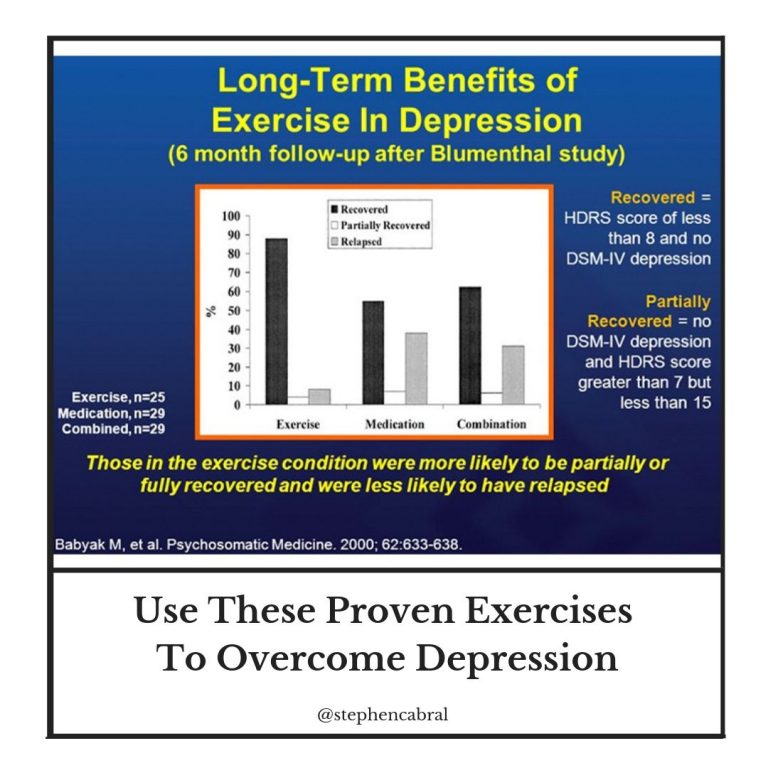 Long-Term Benefits of Exercise In Depression
(6 month follow-up after Blumenthal study)

Recovered
Partially Recovered
Relapsed

100
90
80
70
60
50
40
30
20
10
0

%

Exercise
Medication
Combination

Recovered = HDRS score of less than 8 and no DSM-IV depression

Partially Recovered = no DSM-IV depression and HDRS score greater than 7 but less than 15

Exercise, n=25
Medication, n=29
Combined, n=29

Those in the exercise condition were more likely to be partially or fully recovered and were less likely to have relapsed

Babyak M, et al. Psychosomatic Medicine. 2000; 62:633-638.

Use These Proven Exercises To Overcome Depression

@stephencabral